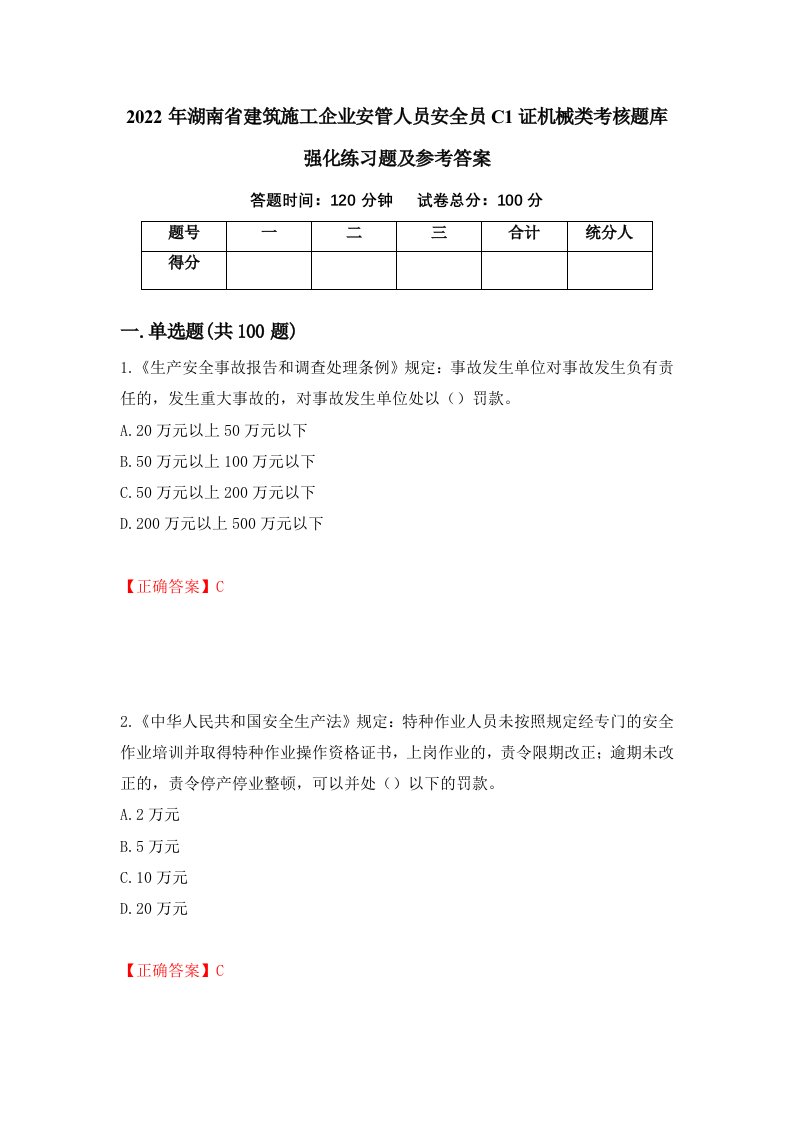 2022年湖南省建筑施工企业安管人员安全员C1证机械类考核题库强化练习题及参考答案

答题时间：120分钟　试卷总分：100分

| 题号 | 一 | 二 | 三 | 合计 | 统分人 |
|---|---|---|---|---|---|
| 得分 | | | | | |

一.单选题(共100题)

1.《生产安全事故报告和调查处理条例》规定：事故发生单位对事故发生负有责任的，发生重大事故的，对事故发生单位处以（）罚款。
A.20万元以上50万元以下
B.50万元以上100万元以下
C.50万元以上200万元以下
D.200万元以上500万元以下

【正确答案】C

2.《中华人民共和国安全生产法》规定：特种作业人员未按照规定经专门的安全作业培训并取得特种作业操作资格证书，上岗作业的，责令限期改正；逾期未改正的，责令停产停业整顿，可以并处（）以下的罚款。
A.2万元
B.5万元
C.10万元
D.20万元

【正确答案】C